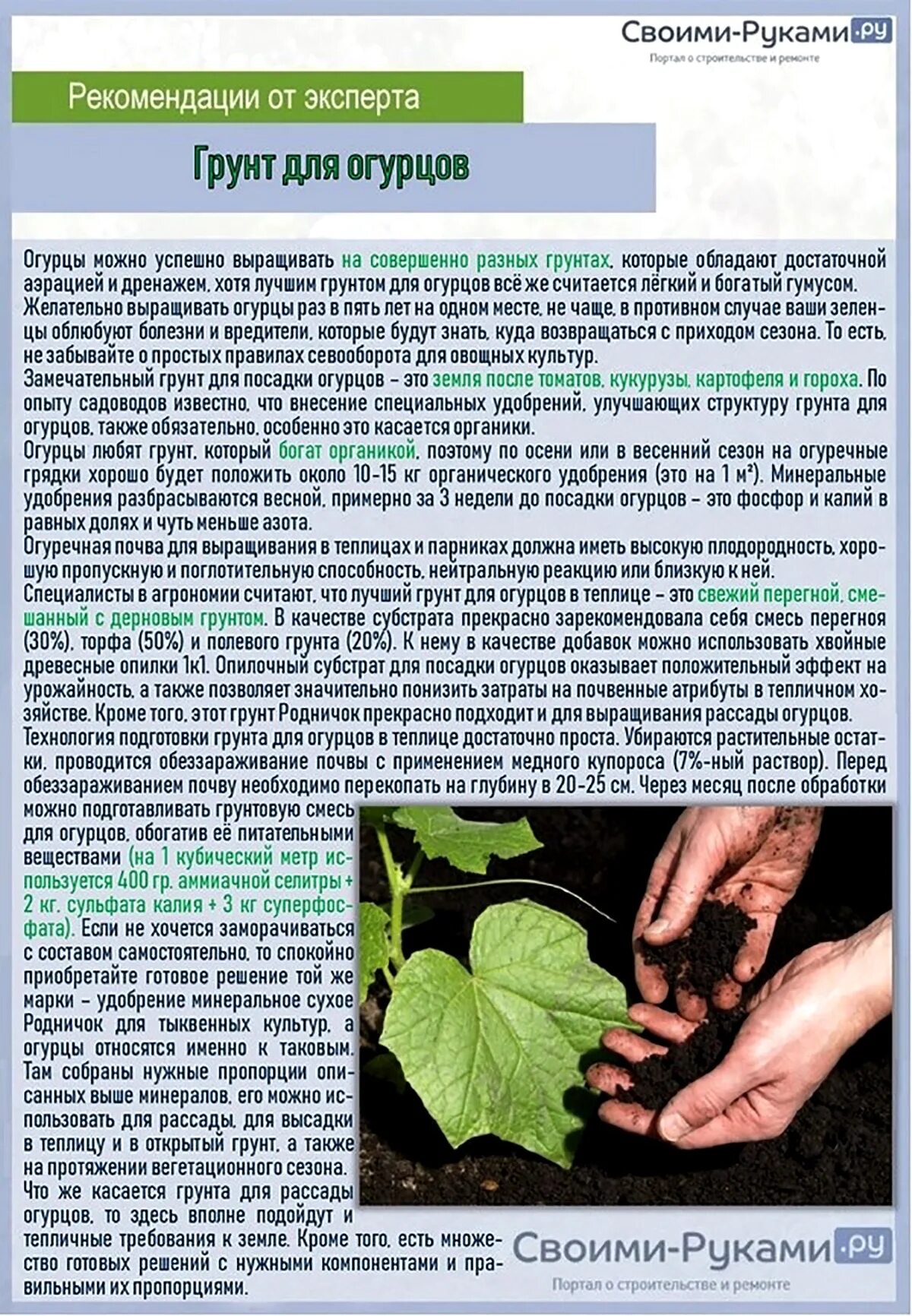 Своими-Руками.ру
Портал о строительстве и ремонте

Рекомендации от эксперта

Грунт для огурцов

Огурцы можно успешно выращивать на совершенно разных грунтах, которые обладают достаточной аэрацией и дренажем, хотя лучшим грунтом для огурцов всё же считается лёгкий и богатый гумусом. Желательно выращивать огурцы раз в пять лет на одном месте, не чаще, в противном случае ваши зеленцы облюбуют болезни и вредители, которые будут знать, куда возвращаться с приходом сезона. То есть, не забывайте о простых правилах севооборота для овощных культур.
Замечательный грунт для посадки огурцов – это земля после томатов, кукурузы, картофеля и гороха. По опыту садоводов известно, что внесение специальных удобрений, улучшающих структуру грунта для огурцов, также обязательно, особенно это касается органики.
Огурцы любят грунт, который богат органикой, поэтому по осени или в весенний сезон на огуречные грядки хорошо будет положить около 10-15 кг органического удобрения (это на 1 м²). Минеральные удобрения разбрасываются весной, примерно за 3 недели до посадки огурцов – это фосфор и калий в равных долях и чуть меньше азота.
Огуречная почва для выращивания в теплицах и парниках должна иметь высокую плодородность, хорошую пропускную и поглотительную способность, нейтральную реакцию или близкую к ней.
Специалисты в агрономии считают, что лучший грунт для огурцов в теплице – это свежий перегной, смешанный с дерновым грунтом. В качестве субстрата прекрасно зарекомендовала себя смесь перегноя (30%), торфа (50%) и полевого грунта (20%). К нему в качестве добавок можно использовать хвойные древесные опилки 1к1. Опилочный субстрат для посадки огурцов оказывает положительный эффект на урожайность, а также позволяет значительно понизить затраты на почвенные атрибуты в тепличном хозяйстве. Кроме того, этот грунт Родничок прекрасно подходит и для выращивания рассады огурцов.
Технология подготовки грунта для огурцов в теплице достаточно проста. Убираются растительные остатки, проводится обеззараживание почвы с применением медного купороса (7%-ный раствор). Перед обеззараживанием почву необходимо перекопать на глубину в 20-25 см. Через месяц после обработки можно подготавливать грунтовую смесь для огурцов, обогатив её питательными веществами (на 1 кубический метр используется 400 гр. аммиачной селитры + 2 кг. сульфата калия + 3 кг суперфосфата). Если не хочется заморачиваться с составом самостоятельно, то спокойно приобретайте готовое решение той же марки – удобрение минеральное сухое Родничок для тыквенных культур, а огурцы относятся именно к таковым. Там собраны нужные пропорции описанных выше минералов, его можно использовать для рассады, для высадки в теплицу и в открытый грунт, а также на протяжении вегетационного сезона.
Что же касается грунта для рассады огурцов, то здесь вполне подойдут и тепличные требования к земле. Кроме того, есть множество готовых решений с нужными компонентами и правильными их пропорциями.

Своими-Руками.ру
Портал о строительстве и ремонте